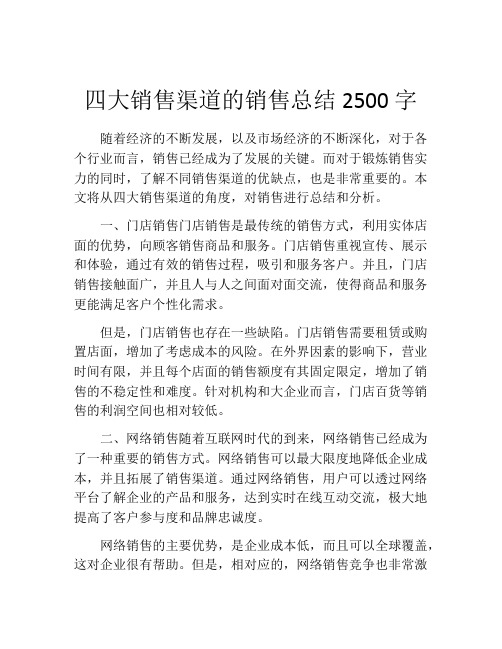 四大销售渠道的销售总结 2500 字

随着经济的不断发展，以及市场经济的不断深化，对于各个行业而言，销售已经成为了发展的关键。而对于锻炼销售实力的同时，了解不同销售渠道的优缺点，也是非常重要的。本文将从四大销售渠道的角度，对销售进行总结和分析。

一、门店销售门店销售是最传统的销售方式，利用实体店面的优势，向顾客销售商品和服务。门店销售重视宣传、展示和体验，通过有效的销售过程，吸引和服务客户。并且，门店销售接触面广，并且人与人之间面对面交流，使得商品和服务更能满足客户个性化需求。

但是，门店销售也存在一些缺陷。门店销售需要租赁或购置店面，增加了考虑成本的风险。在外界因素的影响下，营业时间有限，并且每个店面的销售额度有其固定限定，增加了销售的不稳定性和难度。针对机构和大企业而言，门店百货等销售的利润空间也相对较低。

二、网络销售随着互联网时代的到来，网络销售已经成为了一种重要的销售方式。网络销售可以最大限度地降低企业成本，并且拓展了销售渠道。通过网络销售，用户可以透过网络平台了解企业的产品和服务，达到实时在线互动交流，极大地提高了客户参与度和品牌忠诚度。

网络销售的主要优势，是企业成本低，而且可以全球覆盖，这对企业很有帮助。但是，相对应的，网络销售竞争也非常激